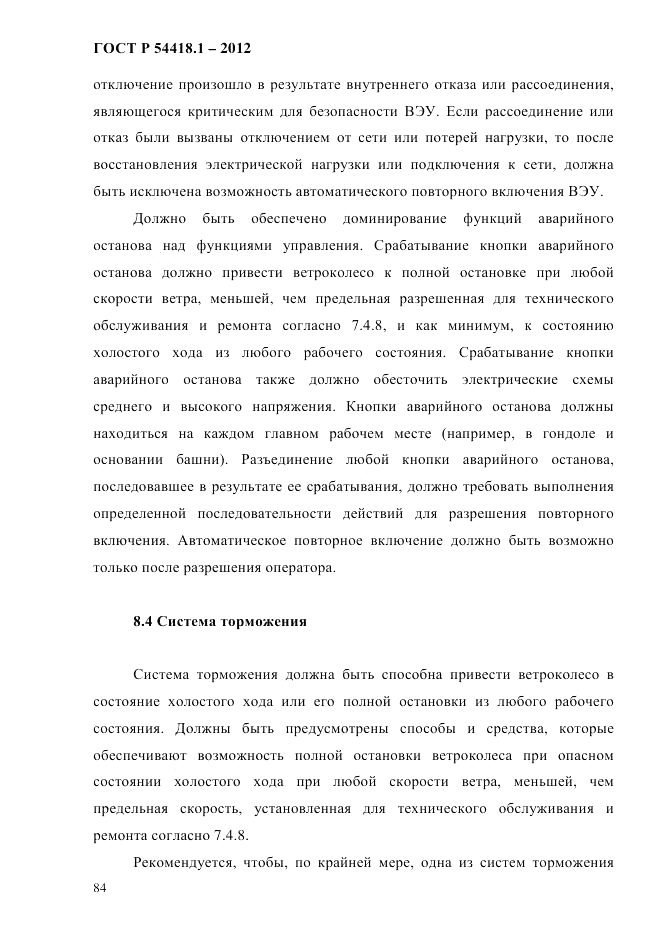 ГОСТ Р 54418.1 – 2012

отключение произошло в результате внутреннего отказа или рассоединения, являющегося критическим для безопасности ВЭУ. Если рассоединение или отказ были вызваны отключением от сети или потерей нагрузки, то после восстановления электрической нагрузки или подключения к сети, должна быть исключена возможность автоматического повторного включения ВЭУ.

Должно быть обеспечено доминирование функций аварийного останова над функциями управления. Срабатывание кнопки аварийного останова должно привести ветроколесо к полной остановке при любой скорости ветра, меньшей, чем предельная разрешенная для технического обслуживания и ремонта согласно 7.4.8, и как минимум, к состоянию холостого хода из любого рабочего состояния. Срабатывание кнопки аварийного останова также должно обесточить электрические схемы среднего и высокого напряжения. Кнопки аварийного останова должны находиться на каждом главном рабочем месте (например, в гондоле и основании башни). Разъединение любой кнопки аварийного останова, последовавшее в результате ее срабатывания, должно требовать выполнения определенной последовательности действий для разрешения повторного включения. Автоматическое повторное включение должно быть возможно только после разрешения оператора.

8.4 Система торможения

Система торможения должна быть способна привести ветроколесо в состояние холостого хода или его полной остановки из любого рабочего состояния. Должны быть предусмотрены способы и средства, которые обеспечивают возможность полной остановки ветроколеса при опасном состоянии холостого хода при любой скорости ветра, меньшей, чем предельная скорость, установленная для технического обслуживания и ремонта согласно 7.4.8.

Рекомендуется, чтобы, по крайней мере, одна из систем торможения

84